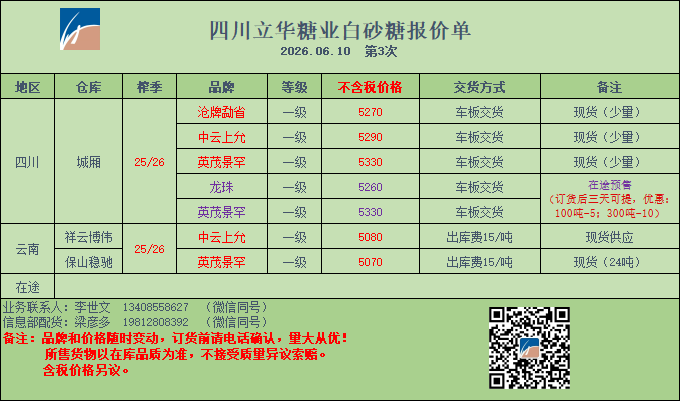 四川立华糖业白砂糖报价单
2026.06.10 第3次

| 地区 | 仓库 | 榨季 | 品牌 | 等级 | 不含税价格 | 交货方式 | 备注 |
|---|---|---|---|---|---|---|---|
| 四川 | 城厢 | 25/26 | 沧牌勐省 | 一级 | 5270 | 车板交货 | 现货（少量） |
| | | | 中云上允 | 一级 | 5290 | 车板交货 | 现货（少量） |
| | | | 英茂景罕 | 一级 | 5330 | 车板交货 | 现货（少量） |
| | | | 龙珠 | 一级 | 5260 | 车板交货 | 在途预售（订货后三天可提，优惠：100吨-5；300吨-10） |
| | | | 英茂景罕 | 一级 | 5330 | 车板交货 | |
| 云南 | 祥云博伟 | 25/26 | 中云上允 | 一级 | 5080 | 出库费15/吨 | 现货供应 |
| | 保山稳驰 | | 英茂景罕 | 一级 | 5070 | 出库费15/吨 | 现货（24吨） |
| 在途 | | | | | | | |

业务联系人：李世文 13408558627 （微信同号）
信息部配货：梁彦多 19812808392 （微信同号）
备注：品牌和价格随时变动，订货前请电话确认，量大从优！
所售货物以在库品质为准，不接受质量异议索赔。
含税价格另议。